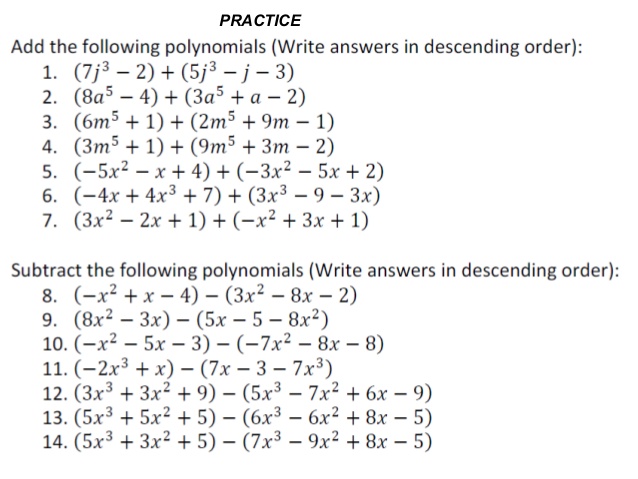 PRACTICE

Add the following polynomials (Write answers in descending order):

1. $(7j^3 - 2) + (5j^3 - j - 3)$
2. $(8a^5 - 4) + (3a^5 + a - 2)$
3. $(6m^5 + 1) + (2m^5 + 9m - 1)$
4. $(3m^5 + 1) + (9m^5 + 3m - 2)$
5. $(-5x^2 - x + 4) + (-3x^2 - 5x + 2)$
6. $(-4x + 4x^3 + 7) + (3x^3 - 9 - 3x)$
7. $(3x^2 - 2x + 1) + (-x^2 + 3x + 1)$

Subtract the following polynomials (Write answers in descending order):

8. $(-x^2 + x - 4) - (3x^2 - 8x - 2)$
9. $(8x^2 - 3x) - (5x - 5 - 8x^2)$
10. $(-x^2 - 5x - 3) - (-7x^2 - 8x - 8)$
11. $(-2x^3 + x) - (7x - 3 - 7x^3)$
12. $(3x^3 + 3x^2 + 9) - (5x^3 - 7x^2 + 6x - 9)$
13. $(5x^3 + 5x^2 + 5) - (6x^3 - 6x^2 + 8x - 5)$
14. $(5x^3 + 3x^2 + 5) - (7x^3 - 9x^2 + 8x - 5)$